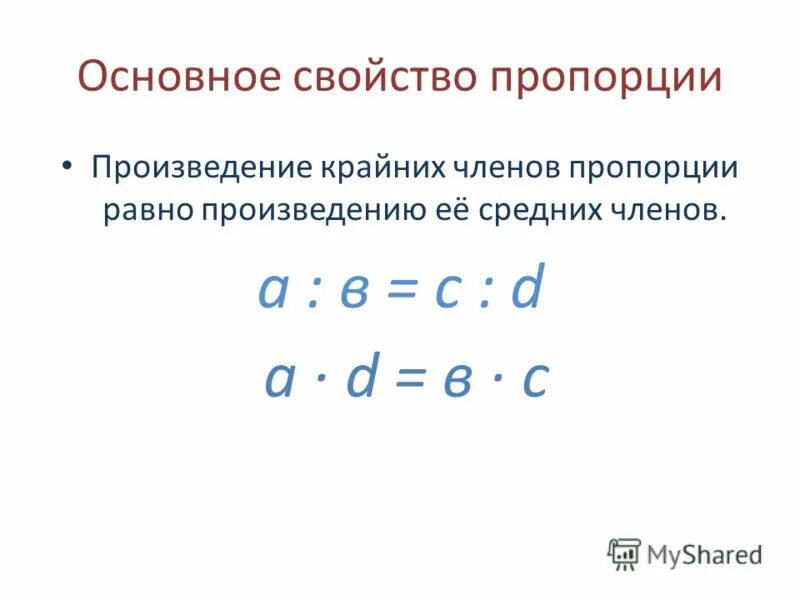 Основное свойство пропорции

• Произведение крайних членов пропорции равно произведению её средних членов.

$a : в = c : d$

$a \cdot d = в \cdot c$

MyShared